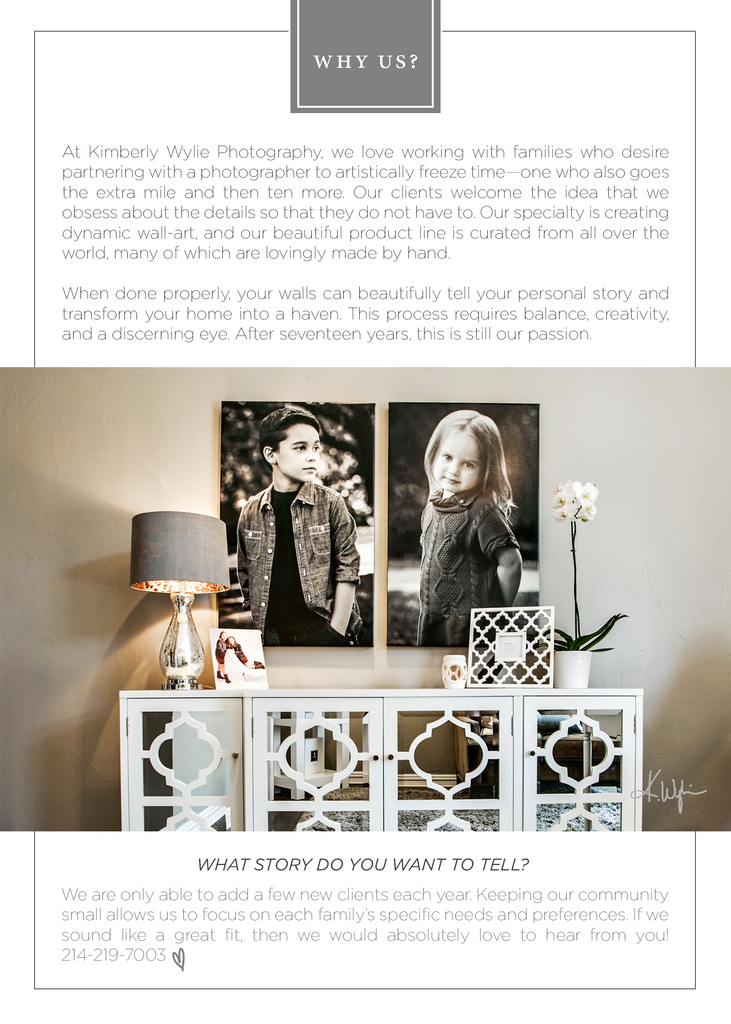 WHY US?

At Kimberly Wylie Photography, we love working with families who desire partnering with a photographer to artistically freeze time—one who also goes the extra mile and then ten more. Our clients welcome the idea that we obsess about the details so that they do not have to. Our specialty is creating dynamic wall-art, and our beautiful product line is curated from all over the world, many of which are lovingly made by hand.

When done properly, your walls can beautifully tell your personal story and transform your home into a haven. This process requires balance, creativity, and a discerning eye. After seventeen years, this is still our passion.

K. Wylie

WHAT STORY DO YOU WANT TO TELL?

We are only able to add a few new clients each year. Keeping our community small allows us to focus on each family's specific needs and preferences. If we sound like a great fit, then we would absolutely love to hear from you! 214-219-7003